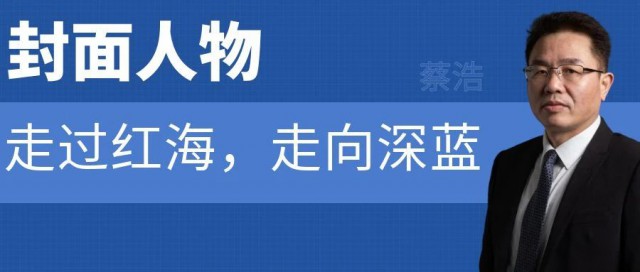 封面人物

蔡浩

走过红海，走向深蓝